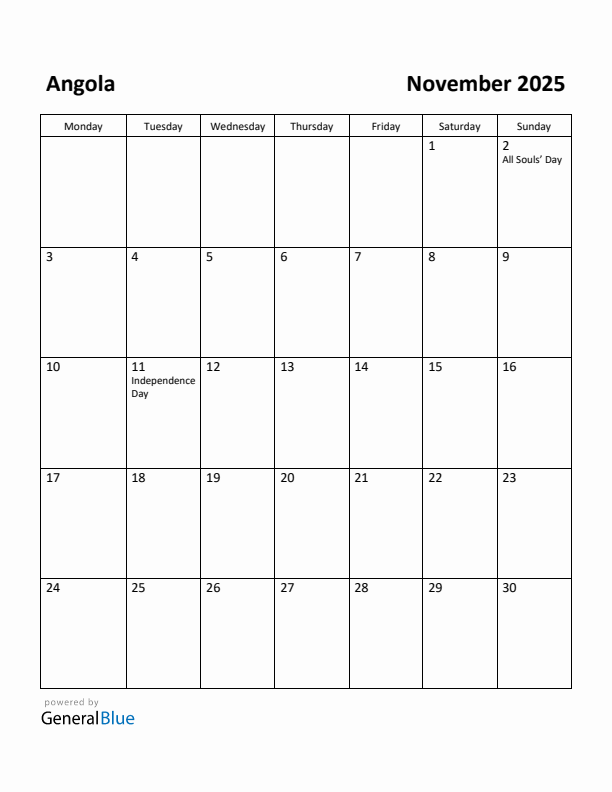 Angola

November 2025

| Monday | Tuesday | Wednesday | Thursday | Friday | Saturday | Sunday |
|---|---|---|---|---|---|---|
| | | | | | 1 | 2 All Souls' Day |
| 3 | 4 | 5 | 6 | 7 | 8 | 9 |
| 10 | 11 Independence Day | 12 | 13 | 14 | 15 | 16 |
| 17 | 18 | 19 | 20 | 21 | 22 | 23 |
| 24 | 25 | 26 | 27 | 28 | 29 | 30 |

powered by
GeneralBlue